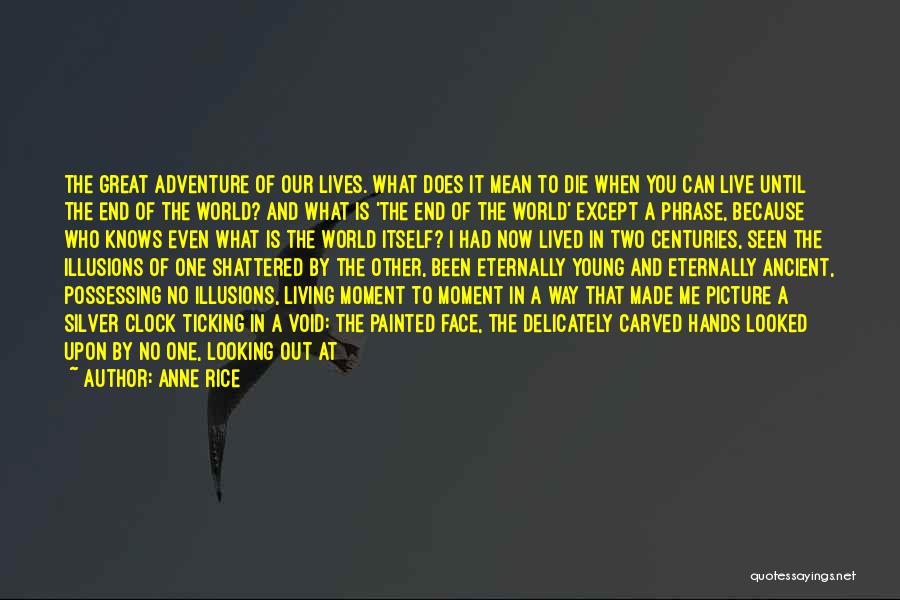 THE GREAT ADVENTURE OF OUR LIVES. WHAT DOES IT MEAN TO DIE WHEN YOU CAN LIVE UNTIL THE END OF THE WORLD? AND WHAT IS 'THE END OF THE WORLD' EXCEPT A PHRASE, BECAUSE WHO KNOWS EVEN WHAT IS THE WORLD ITSELF? I HAD NOW LIVED IN TWO CENTURIES, SEEN THE ILLUSIONS OF ONE SHATTERED BY THE OTHER, BEEN ETERNALLY YOUNG AND ETERNALLY ANCIENT, POSSESSING NO ILLUSIONS, LIVING MOMENT TO MOMENT IN A WAY THAT MADE ME PICTURE A SILVER CLOCK TICKING IN A VOID: THE PAINTED FACE, THE DELICATELY CARVED HANDS LOOKED UPON BY NO ONE, LOOKING OUT AT

~ AUTHOR: ANNE RICE

quotessayings.net